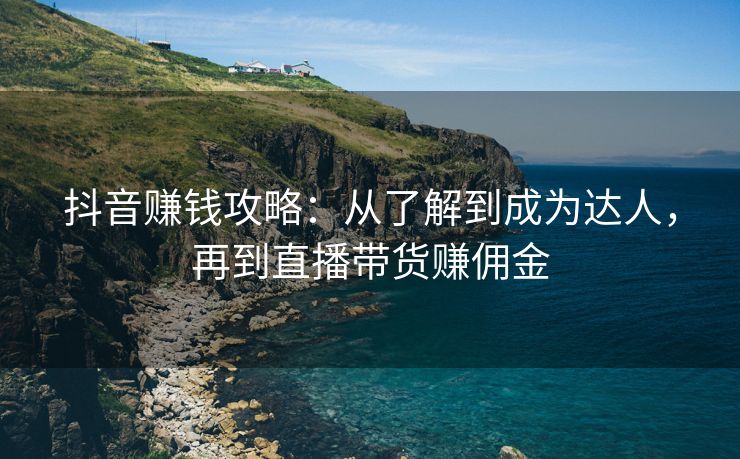 抖音赚钱攻略：从了解到成为达人，再到直播带货赚佣金